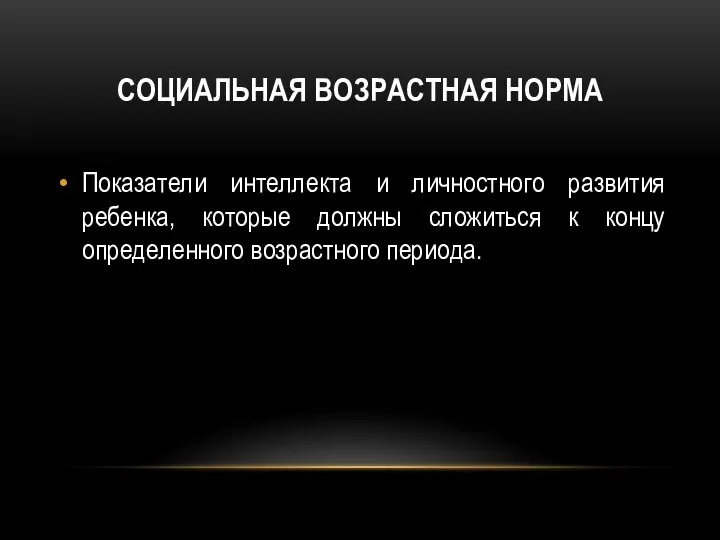 СОЦИАЛЬНАЯ ВОЗРАСТНАЯ НОРМА

• Показатели интеллекта и личностного развития ребенка, которые должны сложиться к концу определенного возрастного периода.